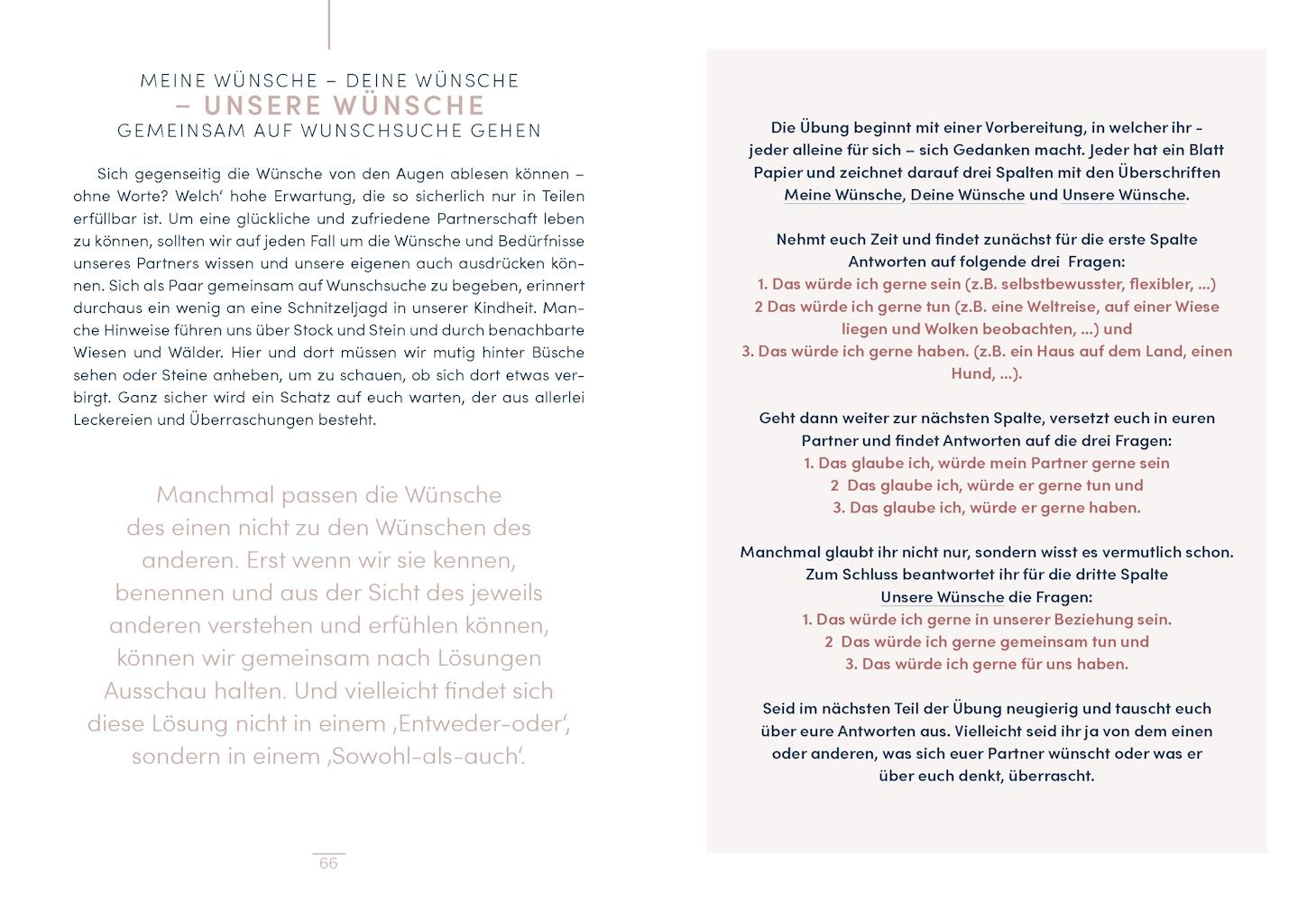 MEINE WÜNSCHE – DEINE WÜNSCHE
– UNSERE WÜNSCHE
GEMEINSAM AUF WUNSCHSUCHE GEHEN

Sich gegenseitig die Wünsche von den Augen ablesen können – ohne Worte? Welch' hohe Erwartung, die so sicherlich nur in Teilen erfüllbar ist. Um eine glückliche und zufriedene Partnerschaft leben zu können, sollten wir auf jeden Fall um die Wünsche und Bedürfnisse unseres Partners wissen und unsere eigenen auch ausdrücken können. Sich als Paar gemeinsam auf Wunschsuche zu begeben, erinnert durchaus ein wenig an eine Schnitzeljagd in unserer Kindheit. Manche Hinweise führen uns über Stock und Stein und durch benachbarte Wiesen und Wälder. Hier und dort müssen wir mutig hinter Büsche sehen oder Steine anheben, um zu schauen, ob sich dort etwas verbirgt. Ganz sicher wird ein Schatz auf euch warten, der aus allerlei Leckereien und Überraschungen besteht.

Manchmal passen die Wünsche des einen nicht zu den Wünschen des anderen. Erst wenn wir sie kennen, benennen und aus der Sicht des jeweils anderen verstehen und erfühlen können, können wir gemeinsam nach Lösungen Ausschau halten. Und vielleicht findet sich diese Lösung nicht in einem ‚Entweder-oder', sondern in einem ‚Sowohl-als-auch'.

66

Die Übung beginnt mit einer Vorbereitung, in welcher ihr - jeder alleine für sich – sich Gedanken macht. Jeder hat ein Blatt Papier und zeichnet darauf drei Spalten mit den Überschriften Meine Wünsche, Deine Wünsche und Unsere Wünsche.

Nehmt euch Zeit und findet zunächst für die erste Spalte Antworten auf folgende drei Fragen:
1. Das würde ich gerne sein (z.B. selbstbewusster, flexibler, ...)
2 Das würde ich gerne tun (z.B. eine Weltreise, auf einer Wiese liegen und Wolken beobachten, ...) und
3. Das würde ich gerne haben. (z.B. ein Haus auf dem Land, einen Hund, ...).

Geht dann weiter zur nächsten Spalte, versetzt euch in euren Partner und findet Antworten auf die drei Fragen:
1. Das glaube ich, würde mein Partner gerne sein
2 Das glaube ich, würde er gerne tun und
3. Das glaube ich, würde er gerne haben.

Manchmal glaubt ihr nicht nur, sondern wisst es vermutlich schon. Zum Schluss beantwortet ihr für die dritte Spalte Unsere Wünsche die Fragen:
1. Das würde ich gerne in unserer Beziehung sein.
2 Das würde ich gerne gemeinsam tun und
3. Das würde ich gerne für uns haben.

Seid im nächsten Teil der Übung neugierig und tauscht euch über eure Antworten aus. Vielleicht seid ihr ja von dem einen oder anderen, was sich euer Partner wünscht oder was er über euch denkt, überrascht.